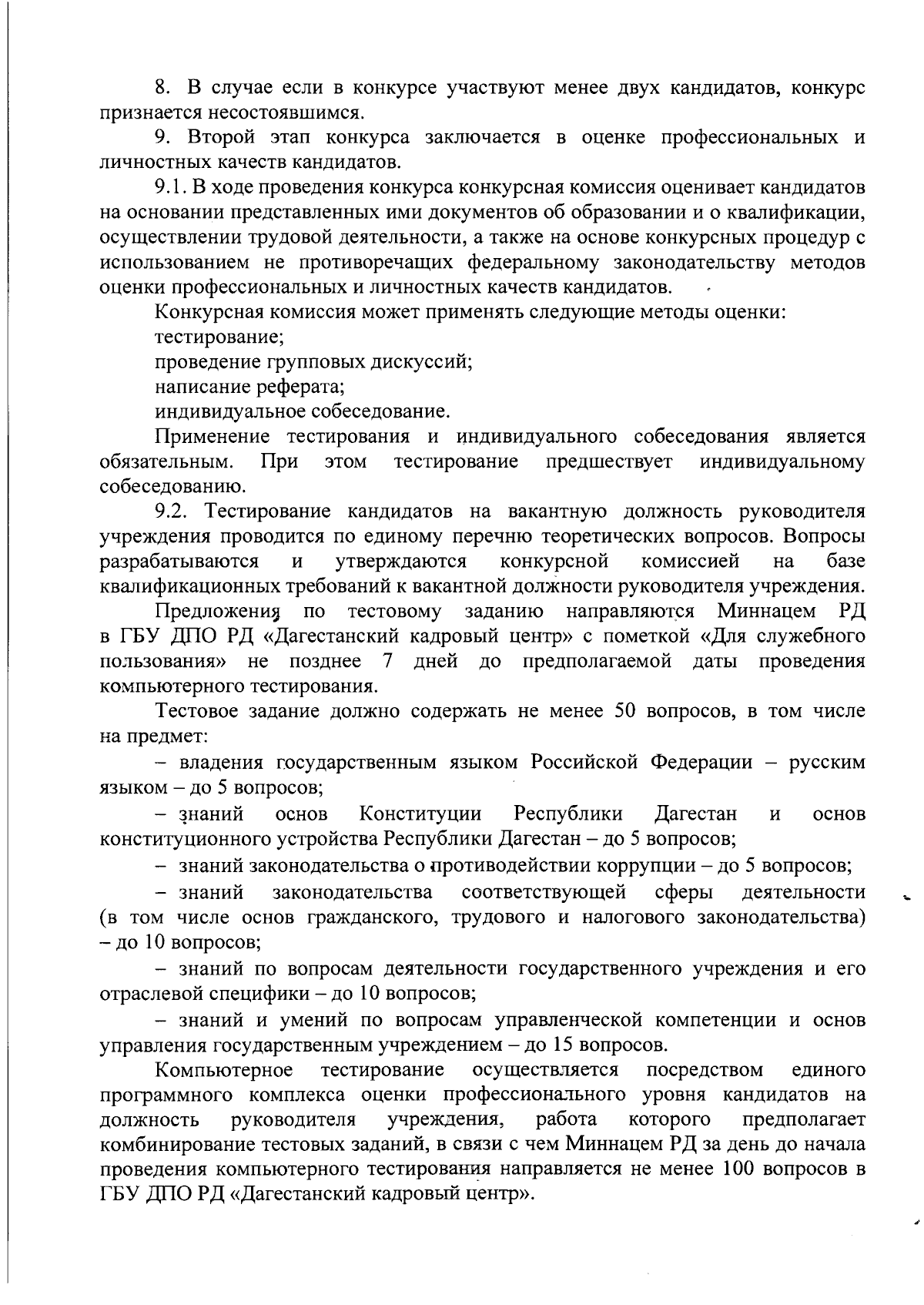 8. В случае если в конкурсе участвуют менее двух кандидатов, конкурс признается несостоявшимся.

9. Второй этап конкурса заключается в оценке профессиональных и личностных качеств кандидатов.

9.1. В ходе проведения конкурса конкурсная комиссия оценивает кандидатов на основании представленных ими документов об образовании и о квалификации, осуществлении трудовой деятельности, а также на основе конкурсных процедур с использованием не противоречащих федеральному законодательству методов оценки профессиональных и личностных качеств кандидатов.

Конкурсная комиссия может применять следующие методы оценки:

тестирование;

проведение групповых дискуссий;

написание реферата;

индивидуальное собеседование.

Применение тестирования и индивидуального собеседования является обязательным. При этом тестирование предшествует индивидуальному собеседованию.

9.2. Тестирование кандидатов на вакантную должность руководителя учреждения проводится по единому перечню теоретических вопросов. Вопросы разрабатываются и утверждаются конкурсной комиссией на базе квалификационных требований к вакантной должности руководителя учреждения.

Предложения по тестовому заданию направляются Миннацем РД в ГБУ ДПО РД «Дагестанский кадровый центр» с пометкой «Для служебного пользования» не позднее 7 дней до предполагаемой даты проведения компьютерного тестирования.

Тестовое задание должно содержать не менее 50 вопросов, в том числе на предмет:

– владения государственным языком Российской Федерации – русским языком – до 5 вопросов;

– знаний основ Конституции Республики Дагестан и основ конституционного устройства Республики Дагестан – до 5 вопросов;

– знаний законодательства о противодействии коррупции – до 5 вопросов;

– знаний законодательства соответствующей сферы деятельности (в том числе основ гражданского, трудового и налогового законодательства) – до 10 вопросов;

– знаний по вопросам деятельности государственного учреждения и его отраслевой специфики – до 10 вопросов;

– знаний и умений по вопросам управленческой компетенции и основ управления государственным учреждением – до 15 вопросов.

Компьютерное тестирование осуществляется посредством единого программного комплекса оценки профессионального уровня кандидатов на должность руководителя учреждения, работа которого предполагает комбинирование тестовых заданий, в связи с чем Миннацем РД за день до начала проведения компьютерного тестирования направляется не менее 100 вопросов в ГБУ ДПО РД «Дагестанский кадровый центр».